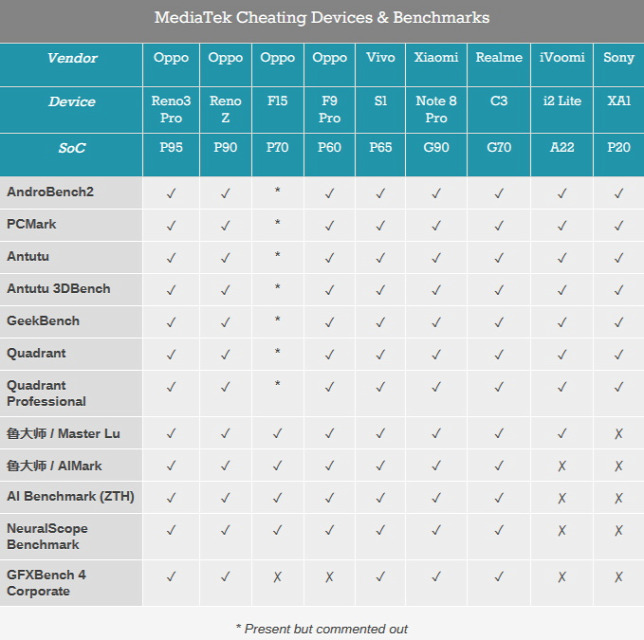 MediaTek Cheating Devices & Benchmarks

| Vendor | Oppo | Oppo | Oppo | Oppo | Vivo | Xiaomi | Realme | iVoomi | Sony |
|---|---|---|---|---|---|---|---|---|---|
| Device | Reno3 Pro | Reno Z | F15 | F9 Pro | S1 | Note 8 Pro | C3 | i2 Lite | XA1 |
| SoC | P95 | P90 | P70 | P60 | P65 | G90 | G70 | A22 | P20 |
| AndroBench2 | ✓ | ✓ | * | ✓ | ✓ | ✓ | ✓ | ✓ | ✓ |
| PCMark | ✓ | ✓ | * | ✓ | ✓ | ✓ | ✓ | ✓ | ✓ |
| Antutu | ✓ | ✓ | * | ✓ | ✓ | ✓ | ✓ | ✓ | ✓ |
| Antutu 3DBench | ✓ | ✓ | * | ✓ | ✓ | ✓ | ✓ | ✓ | ✓ |
| GeekBench | ✓ | ✓ | * | ✓ | ✓ | ✓ | ✓ | ✓ | ✓ |
| Quadrant | ✓ | ✓ | * | ✓ | ✓ | ✓ | ✓ | ✓ | ✓ |
| Quadrant Professional | ✓ | ✓ | * | ✓ | ✓ | ✓ | ✓ | ✓ | ✓ |
| 鲁大师 / Master Lu | ✓ | ✓ | ✓ | ✓ | ✓ | ✓ | ✓ | ✓ | ✗ |
| 鲁大师 / AIMark | ✓ | ✓ | ✓ | ✓ | ✓ | ✓ | ✓ | ✗ | ✗ |
| AI Benchmark (ZTH) | ✓ | ✓ | ✓ | ✓ | ✓ | ✓ | ✓ | ✗ | ✗ |
| NeuralScope Benchmark | ✓ | ✓ | ✓ | ✓ | ✓ | ✓ | ✓ | ✗ | ✗ |
| GFXBench 4 Corporate | ✓ | ✓ | ✗ | ✗ | ✓ | ✓ | ✓ | ✗ | ✗ |

* Present but commented out